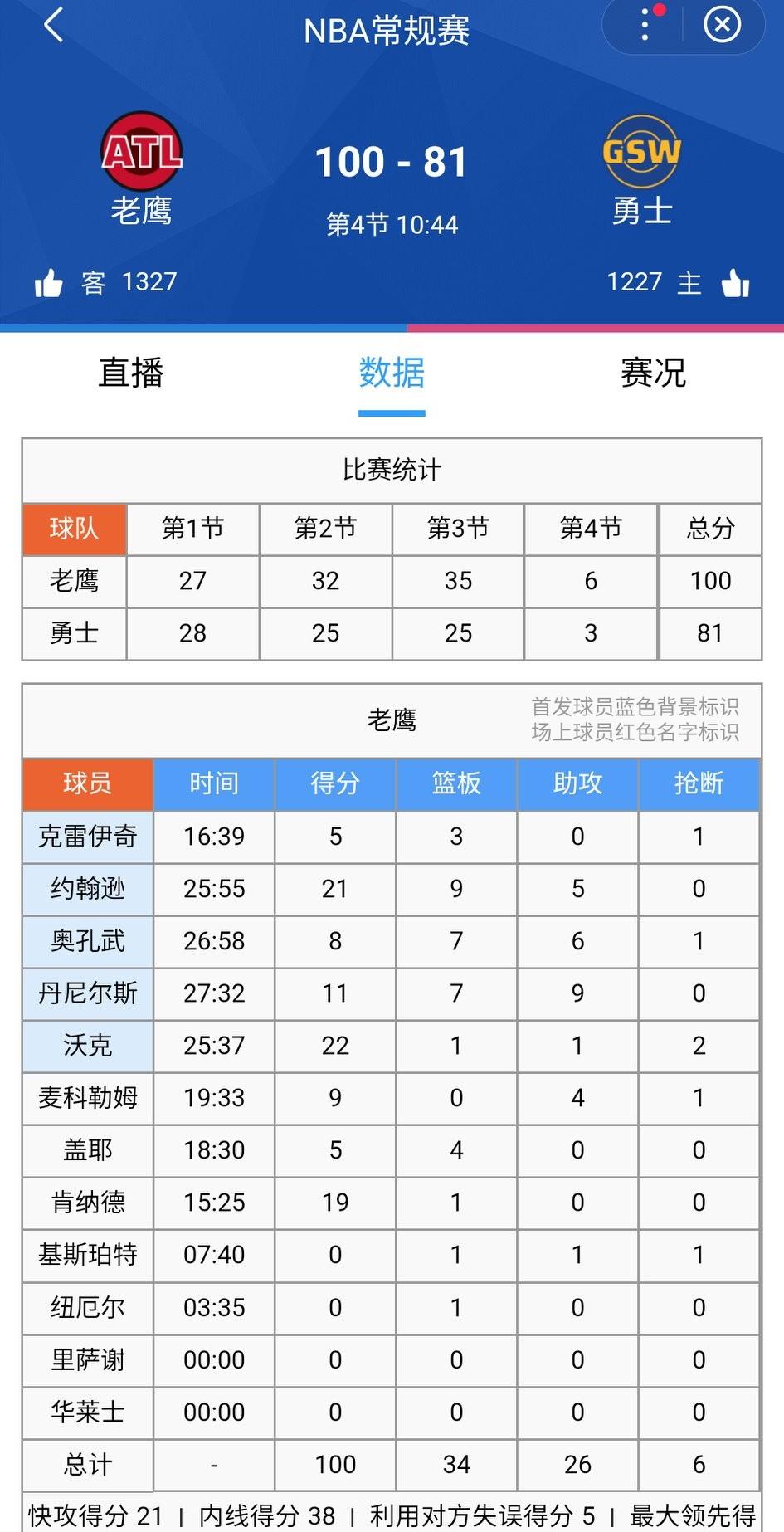 NBA常规赛

ATL
老鹰

100 - 81
第4节 10:44

GSW
勇士

客 1327

1227 主

直播 数据 赛况

比赛统计

| 球队 | 第1节 | 第2节 | 第3节 | 第4节 | 总分 |
|---|---|---|---|---|---|
| 老鹰 | 27 | 32 | 35 | 6 | 100 |
| 勇士 | 28 | 25 | 25 | 3 | 81 |

老鹰

首发球员蓝色背景标识
场上球员红色名字标识

| 球员 | 时间 | 得分 | 篮板 | 助攻 | 抢断 |
|---|---|---|---|---|---|
| 克雷伊奇 | 16:39 | 5 | 3 | 0 | 1 |
| 约翰逊 | 25:55 | 21 | 9 | 5 | 0 |
| 奥孔武 | 26:58 | 8 | 7 | 6 | 1 |
| 丹尼尔斯 | 27:32 | 11 | 7 | 9 | 0 |
| 沃克 | 25:37 | 22 | 1 | 1 | 2 |
| 麦科勒姆 | 19:33 | 9 | 0 | 4 | 1 |
| 盖耶 | 18:30 | 5 | 4 | 0 | 0 |
| 肯纳德 | 15:25 | 19 | 1 | 0 | 0 |
| 基斯珀特 | 07:40 | 0 | 1 | 1 | 1 |
| 纽厄尔 | 03:35 | 0 | 1 | 0 | 0 |
| 里萨谢 | 00:00 | 0 | 0 | 0 | 0 |
| 华莱士 | 00:00 | 0 | 0 | 0 | 0 |
| 总计 | - | 100 | 34 | 26 | 6 |

快攻得分 21 | 内线得分 38 | 利用对方失误得分 5 | 最大领先得